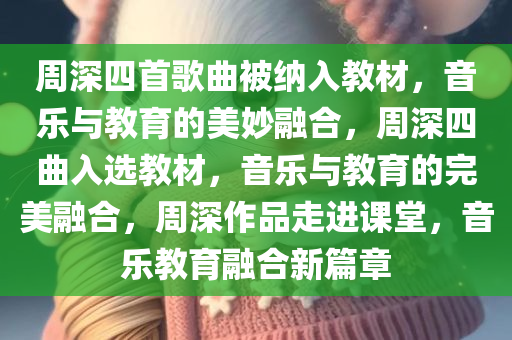 周深四首歌曲被纳入教材，音乐与教育的美妙融合，周深四曲入选教材，音乐与教育的完美融合，周深作品走进课堂，音乐教育融合新篇章